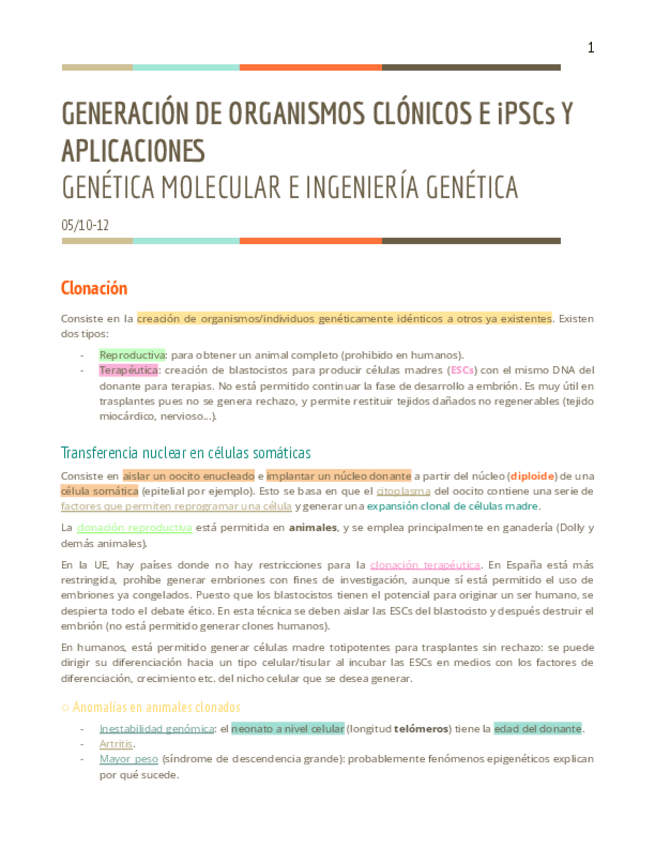 1

GENERACIÓN DE ORGANISMOS CLÓNICOS E iPSCs Y APLICACIONES
GENÉTICA MOLECULAR E INGENIERÍA GENÉTICA

05/10-12

Clonación

Consiste en la creación de organismos/individuos genéticamente idénticos a otros ya existentes. Existen dos tipos:

- Reproductiva: para obtener un animal completo (prohibido en humanos).
- Terapéutica: creación de blastocistos para producir células madres (ESCs) con el mismo DNA del donante para terapias. No está permitido continuar la fase de desarrollo a embrión. Es muy útil en trasplantes pues no se genera rechazo, y permite restituir tejidos dañados no regenerables (tejido miocárdico, nervioso…).

Transferencia nuclear en células somáticas

Consiste en aislar un oocito enucleado e implantar un núcleo donante a partir del núcleo (diploide) de una célula somática (epitelial por ejemplo). Esto se basa en que el citoplasma del oocito contiene una serie de factores que permiten reprogramar una célula y generar una expansión clonal de células madre.

La clonación reproductiva está permitida en animales, y se emplea principalmente en ganadería (Dolly y demás animales).

En la UE, hay países donde no hay restricciones para la clonación terapéutica. En España está más restringida, prohíbe generar embriones con fines de investigación, aunque sí está permitido el uso de embriones ya congelados. Puesto que los blastocistos tienen el potencial para originar un ser humano, se despierta todo el debate ético. En esta técnica se deben aislar las ESCs del blastocisto y después destruir el embrión (no está permitido generar clones humanos).

En humanos, está permitido generar células madre totipotentes para trasplantes sin rechazo: se puede dirigir su diferenciación hacia un tipo celular/tisular al incubar las ESCs en medios con los factores de diferenciación, crecimiento etc. del nicho celular que se desea generar.

○ Anomalías en animales clonados

- Inestabilidad genómica: el neonato a nivel celular (longitud telómeros) tiene la edad del donante.
- Artritis.
- Mayor peso (síndrome de descendencia grande): probablemente fenómenos epigenéticos explican por qué sucede.